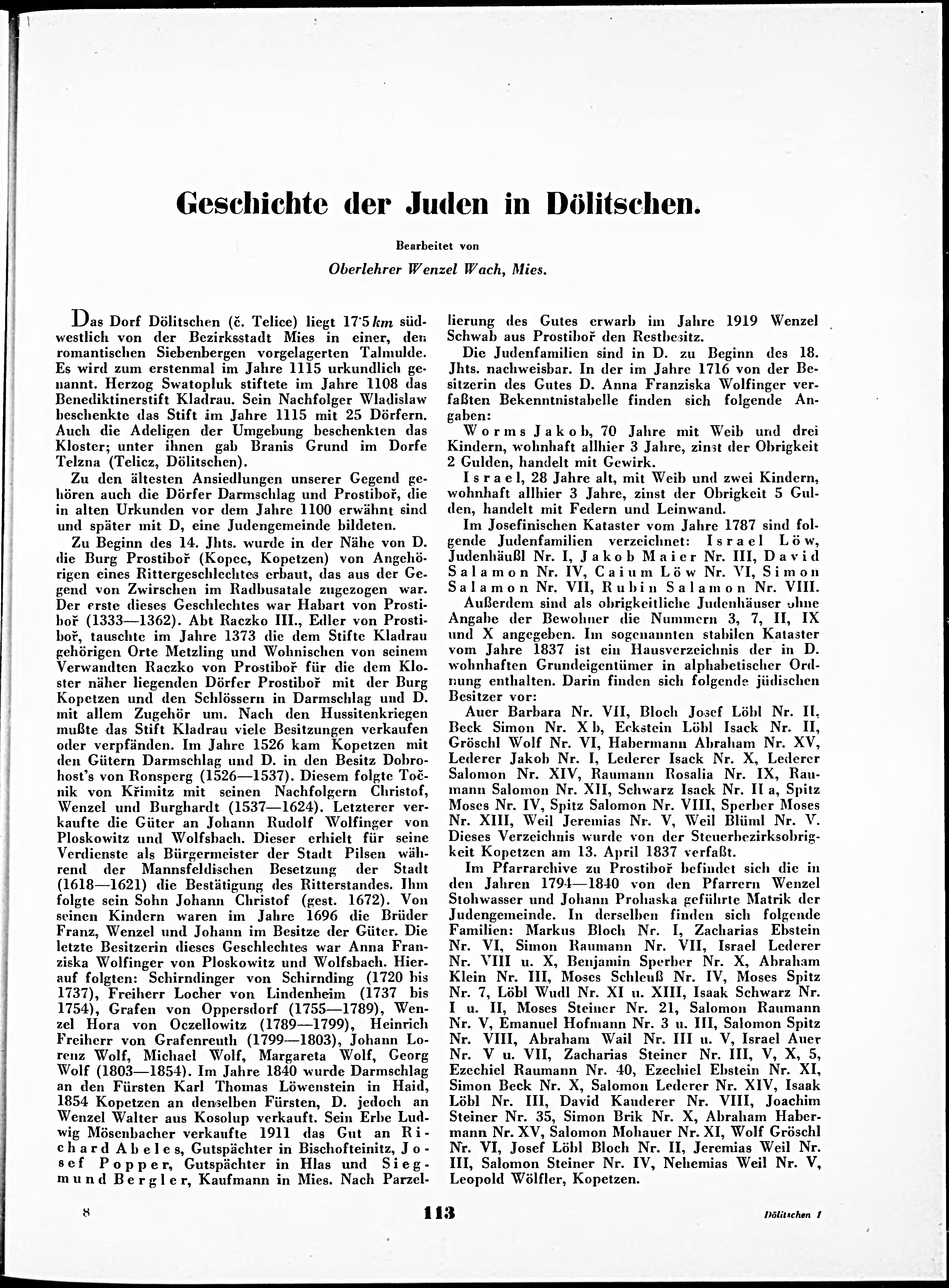 Geschichte der Juden in Dölitschen.

Bearbeitet von

Oberlehrer Wenzel Wach, Mies.

Das Dorf Dölitschen (č. Telice) liegt 17·5 km südwestlich von der Bezirksstadt Mies in einer, den romantischen Siebenbergen vorgelagerten Talmulde. Es wird zum erstenmal im Jahre 1115 urkundlich genannt. Herzog Swatopluk stiftete im Jahre 1108 das Benediktinerstift Kladrau. Sein Nachfolger Wladislaw beschenkte das Stift im Jahre 1115 mit 25 Dörfern. Auch die Adeligen der Umgebung beschenkten das Kloster; unter ihnen gab Branis Grund im Dorfe Telzna (Telicz, Dölitschen).

Zu den ältesten Ansiedlungen unserer Gegend gehören auch die Dörfer Darmschlag und Prostiboř, die in alten Urkunden vor dem Jahre 1100 erwähnt sind und später mit D, eine Judengemeinde bildeten.

Zu Beginn des 14. Jhts. wurde in der Nähe von D. die Burg Prostiboř (Kopec, Kopetzen) von Angehörigen eines Rittergeschlechtes erbaut, das aus der Gegend von Zwirschen im Radbusatale zugezogen war. Der erste dieses Geschlechtes war Habart von Prostiboř (1333—1362). Abt Raczko III., Edler von Prostiboř, tauschte im Jahre 1373 die dem Stifte Kladrau gehörigen Orte Metzling und Wohnischen von seinem Verwandten Raczko von Prostiboř für die dem Kloster näher liegenden Dörfer Prostiboř mit der Burg Kopetzen und den Schlössern in Darmschlag und D. mit allem Zugehör um. Nach den Hussitenkriegen mußte das Stift Kladrau viele Besitzungen verkaufen oder verpfänden. Im Jahre 1526 kam Kopetzen mit den Gütern Darmschlag und D. in den Besitz Dobrohost's von Ronsperg (1526—1537). Diesem folgte Točnik von Křimitz mit seinen Nachfolgern Christof, Wenzel und Burghardt (1537—1624). Letzterer verkaufte die Güter an Johann Rudolf Wolfinger von Ploskowitz und Wolfsbach. Dieser erhielt für seine Verdienste als Bürgermeister der Stadt Pilsen während der Mannsfeldischen Besetzung der Stadt (1618—1621) die Bestätigung des Ritterstandes. Ihm folgte sein Sohn Johann Christof (gest. 1672). Von seinen Kindern waren im Jahre 1696 die Brüder Franz, Wenzel und Johann im Besitze der Güter. Die letzte Besitzerin dieses Geschlechtes war Anna Franziska Wolfinger von Ploskowitz und Wolfsbach. Hierauf folgten: Schirndinger von Schirnding (1720 bis 1737), Freiherr Locher von Lindenheim (1737 bis 1754), Grafen von Oppersdorf (1755—1789), Wenzel Hora von Oczellowitz (1789—1799), Heinrich Freiherr von Grafenreuth (1799—1803), Johann Lorenz Wolf, Michael Wolf, Margareta Wolf, Georg Wolf (1803—1854). Im Jahre 1840 wurde Darmschlag an den Fürsten Karl Thomas Löwenstein in Haid, 1854 Kopetzen an denselben Fürsten, D. jedoch an Wenzel Walter aus Kosolup verkauft. Sein Erbe Ludwig Mösenbacher verkaufte 1911 das Gut an Richard Abeles, Gutspächter in Bischofteinitz, Josef Popper, Gutspächter in Hlas und Siegmund Bergler, Kaufmann in Mies. Nach Parzellierung des Gutes erwarb im Jahre 1919 Wenzel Schwab aus Prostiboř den Restbesitz.

Die Judenfamilien sind in D. zu Beginn des 18. Jhts. nachweisbar. In der im Jahre 1716 von der Besitzerin des Gutes D. Anna Franziska Wolfinger verfaßten Bekenntnistabelle finden sich folgende Angaben:

Worms Jakob, 70 Jahre mit Weib und drei Kindern, wohnhaft allhier 3 Jahre, zinst der Obrigkeit 2 Gulden, handelt mit Gewirk.

Israel, 28 Jahre alt, mit Weib und zwei Kindern, wohnhaft allhier 3 Jahre, zinst der Obrigkeit 5 Gulden, handelt mit Federn und Leinwand.

Im Josefinischen Kataster vom Jahre 1787 sind folgende Judenfamilien verzeichnet: Israel Löw, Judenhäußl Nr. I, Jakob Maier Nr. III, David Salamon Nr. IV, Caium Löw Nr. VI, Simon Salamon Nr. VII, Rubin Salamon Nr. VIII.

Außerdem sind als obrigkeitliche Judenhäuser ohne Angabe der Bewohner die Nummern 3, 7, II, IX und X angegeben. Im sogenannten stabilen Kataster vom Jahre 1837 ist ein Hausverzeichnis der in D. wohnhaften Grundeigentümer in alphabetischer Ordnung enthalten. Darin finden sich folgende jüdischen Besitzer vor:

Auer Barbara Nr. VII, Bloch Josef Löbl Nr. II, Beck Simon Nr. X b, Eckstein Löbl Isack Nr. II, Gröschl Wolf Nr. VI, Habermann Abraham Nr. XV, Lederer Jakob Nr. I, Lederer Isack Nr. X, Lederer Salomon Nr. XIV, Raumann Rosalia Nr. IX, Raumann Salomon Nr. XII, Schwarz Isack Nr. II a, Spitz Moses Nr. IV, Spitz Salomon Nr. VIII, Sperber Moses Nr. XIII, Weil Jeremias Nr. V, Weil Blüml Nr. V. Dieses Verzeichnis wurde von der Steuerbezirksobrigkeit Kopetzen am 13. April 1837 verfaßt.

Im Pfarrarchive zu Prostiboř befindet sich die in den Jahren 1794—1840 von den Pfarrern Wenzel Stohwasser und Johann Prohaska geführte Matrik der Judengemeinde. In derselben finden sich folgende Familien: Markus Bloch Nr. I, Zacharias Ebstein Nr. VI, Simon Raumann Nr. VII, Israel Lederer Nr. VIII u. X, Benjamin Sperber Nr. X, Abraham Klein Nr. III, Moses Schleuß Nr. IV, Moses Spitz Nr. 7, Löbl Wudl Nr. XI u. XIII, Isaak Schwarz Nr. I u. II, Moses Steiner Nr. 21, Salomon Raumann Nr. V, Emanuel Hofmann Nr. 3 u. III, Salomon Spitz Nr. VIII, Abraham Wail Nr. III u. V, Israel Auer Nr. V u. VII, Zacharias Steiner Nr. III, V, X, 5, Ezechiel Raumann Nr. 40, Ezechiel Ebstein Nr. XI, Simon Beck Nr. X, Salomon Lederer Nr. XIV, Isaak Löbl Nr. III, David Kauderer Nr. VIII, Joachim Steiner Nr. 35, Simon Brik Nr. X, Abraham Habermann Nr. XV, Salomon Mohauer Nr. XI, Wolf Gröschl Nr. VI, Josef Löbl Bloch Nr. II, Jeremias Weil Nr. III, Salomon Steiner Nr. IV, Nehemias Weil Nr. V, Leopold Wölfler, Kopetzen.

8 113 Dölitschen 1